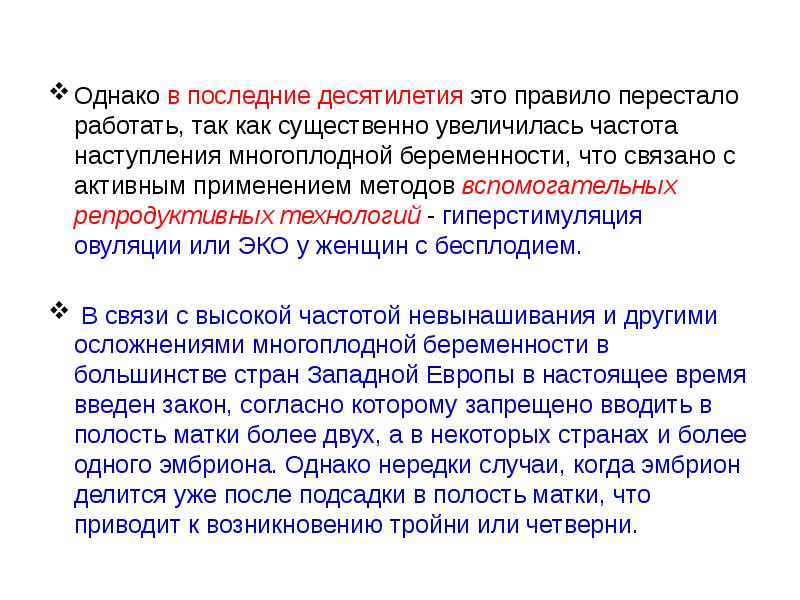 ❖ Однако в последние десятилетия это правило перестало работать, так как существенно увеличилась частота наступления многоплодной беременности, что связано с активным применением методов вспомогательных репродуктивных технологий - гиперстимуляция овуляции или ЭКО у женщин с бесплодием.

❖ В связи с высокой частотой невынашивания и другими осложнениями многоплодной беременности в большинстве стран Западной Европы в настоящее время введен закон, согласно которому запрещено вводить в полость матки более двух, а в некоторых странах и более одного эмбриона. Однако нередки случаи, когда эмбрион делится уже после подсадки в полость матки, что приводит к возникновению тройни или четверни.